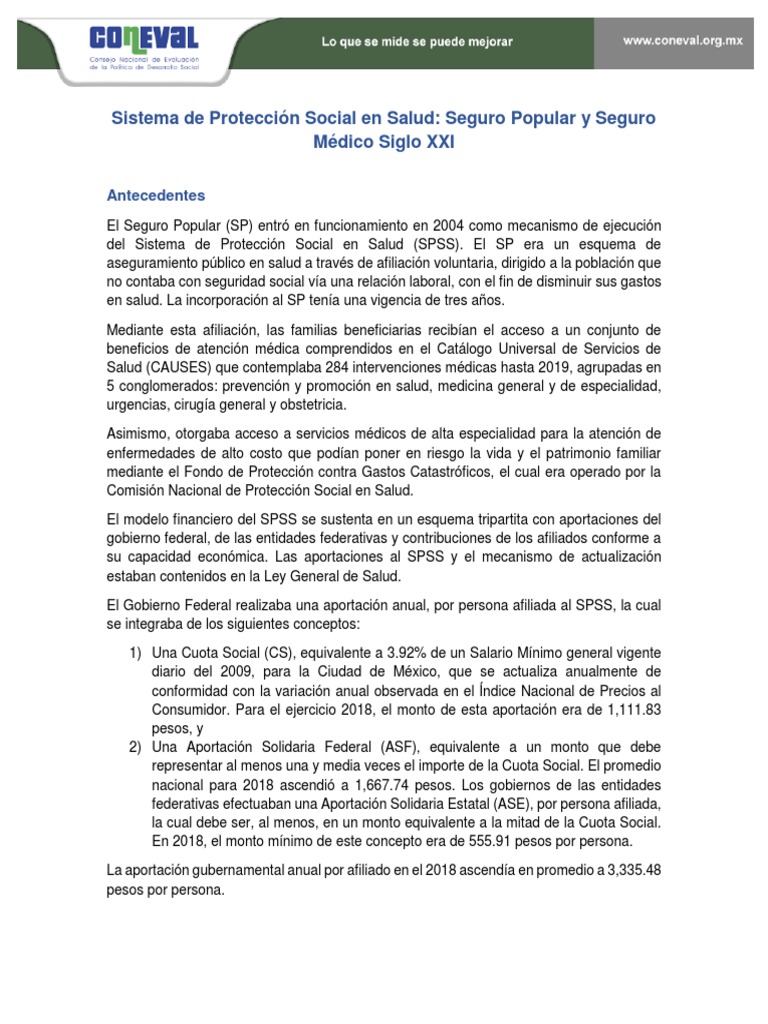 CONEVAL
Consejo Nacional de Evaluación de la Política de Desarrollo Social

Lo que se mide se puede mejorar

www.coneval.org.mx

Sistema de Protección Social en Salud: Seguro Popular y Seguro Médico Siglo XXI

Antecedentes

El Seguro Popular (SP) entró en funcionamiento en 2004 como mecanismo de ejecución del Sistema de Protección Social en Salud (SPSS). El SP era un esquema de aseguramiento público en salud a través de afiliación voluntaria, dirigido a la población que no contaba con seguridad social vía una relación laboral, con el fin de disminuir sus gastos en salud. La incorporación al SP tenía una vigencia de tres años.

Mediante esta afiliación, las familias beneficiarias recibían el acceso a un conjunto de beneficios de atención médica comprendidos en el Catálogo Universal de Servicios de Salud (CAUSES) que contemplaba 284 intervenciones médicas hasta 2019, agrupadas en 5 conglomerados: prevención y promoción en salud, medicina general y de especialidad, urgencias, cirugía general y obstetricia.

Asimismo, otorgaba acceso a servicios médicos de alta especialidad para la atención de enfermedades de alto costo que podían poner en riesgo la vida y el patrimonio familiar mediante el Fondo de Protección contra Gastos Catastróficos, el cual era operado por la Comisión Nacional de Protección Social en Salud.

El modelo financiero del SPSS se sustenta en un esquema tripartita con aportaciones del gobierno federal, de las entidades federativas y contribuciones de los afiliados conforme a su capacidad económica. Las aportaciones al SPSS y el mecanismo de actualización estaban contenidos en la Ley General de Salud.

El Gobierno Federal realizaba una aportación anual, por persona afiliada al SPSS, la cual se integraba de los siguientes conceptos:

1) Una Cuota Social (CS), equivalente a 3.92% de un Salario Mínimo general vigente diario del 2009, para la Ciudad de México, que se actualiza anualmente de conformidad con la variación anual observada en el Índice Nacional de Precios al Consumidor. Para el ejercicio 2018, el monto de esta aportación era de 1,111.83 pesos, y
2) Una Aportación Solidaria Federal (ASF), equivalente a un monto que debe representar al menos una y media veces el importe de la Cuota Social. El promedio nacional para 2018 ascendió a 1,667.74 pesos. Los gobiernos de las entidades federativas efectuaban una Aportación Solidaria Estatal (ASE), por persona afiliada, la cual debe ser, al menos, en un monto equivalente a la mitad de la Cuota Social. En 2018, el monto mínimo de este concepto era de 555.91 pesos por persona.

La aportación gubernamental anual por afiliado en el 2018 ascendía en promedio a 3,335.48 pesos por persona.